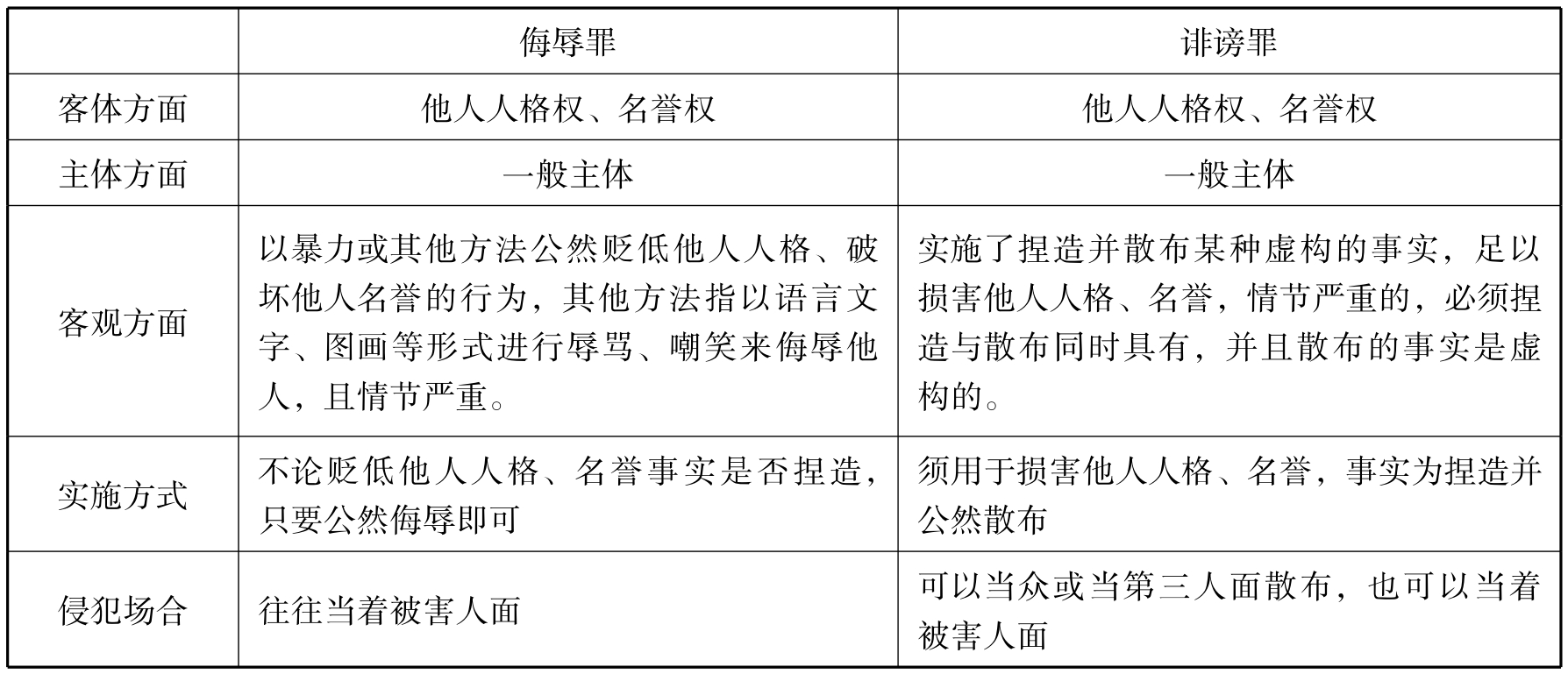 | | 侮辱罪 | 诽谤罪 |
|---|---|---|
| 客体方面 | 他人人格权、名誉权 | 他人人格权、名誉权 |
| 主体方面 | 一般主体 | 一般主体 |
| 客观方面 | 以暴力或其他方法公然贬低他人人格、破坏他人名誉的行为，其他方法指以语言文字、图画等形式进行辱骂、嘲笑来侮辱他人，且情节严重。 | 实施了捏造并散布某种虚构的事实，足以损害他人人格、名誉，情节严重的，必须捏造与散布同时具有，并且散布的事实是虚构的。 |
| 实施方式 | 不论贬低他人人格、名誉事实是否捏造，只要公然侮辱即可 | 须用于损害他人人格、名誉，事实为捏造并公然散布 |
| 侵犯场合 | 往往当着被害人面 | 可以当众或当第三人面散布，也可以当着被害人面 |